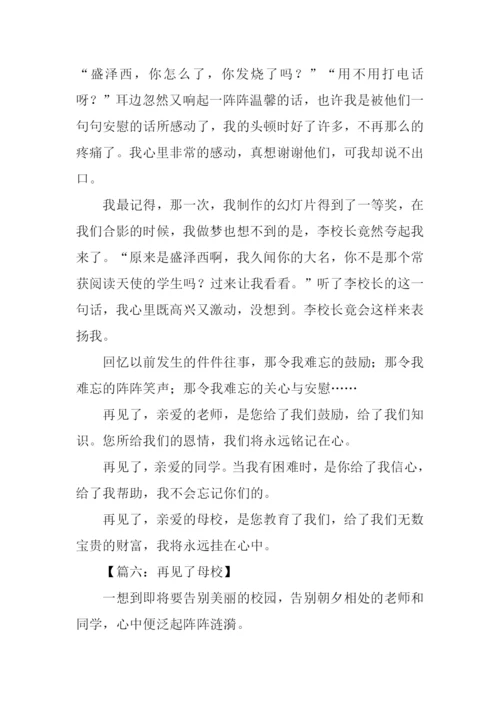 “盛泽西，你怎么了，你发烧了吗？”“用不用打电话呀？”耳边忽然又响起一阵阵温馨的话，也许我是被他们一句句安慰的话所感动了，我的头顿时好了许多，不再那么的疼痛了。我心里非常的感动，真想谢谢他们，可我却说不出口。

我最记得，那一次，我制作的幻灯片得到了一等奖，在我们合影的时候，我做梦也想不到的是，李校长竟然夸起我来了。“原来是盛泽西啊，我久闻你的大名，你不是那个常获阅读天使的学生吗？过来让我看看。”听了李校长的这一句话，我心里既高兴又激动，没想到。李校长竟会这样来表扬我。

回忆以前发生的件件往事，那令我难忘的鼓励；那令我难忘的阵阵笑声；那令我难忘的关心与安慰……

再见了，亲爱的老师，是您给了我们鼓励，给了我们知识。您所给我们的恩情，我们将永远铭记在心。

再见了，亲爱的同学。当我有困难时，是你给了我信心，给了我帮助，我不会忘记你们的。

再见了，亲爱的母校，是您教育了我们，给了我们无数宝贵的财富，我将永远挂在心中。

【篇六：再见了母校】

一想到即将要告别美丽的校园，告别朝夕相处的老师和同学，心中便泛起阵阵涟漪。